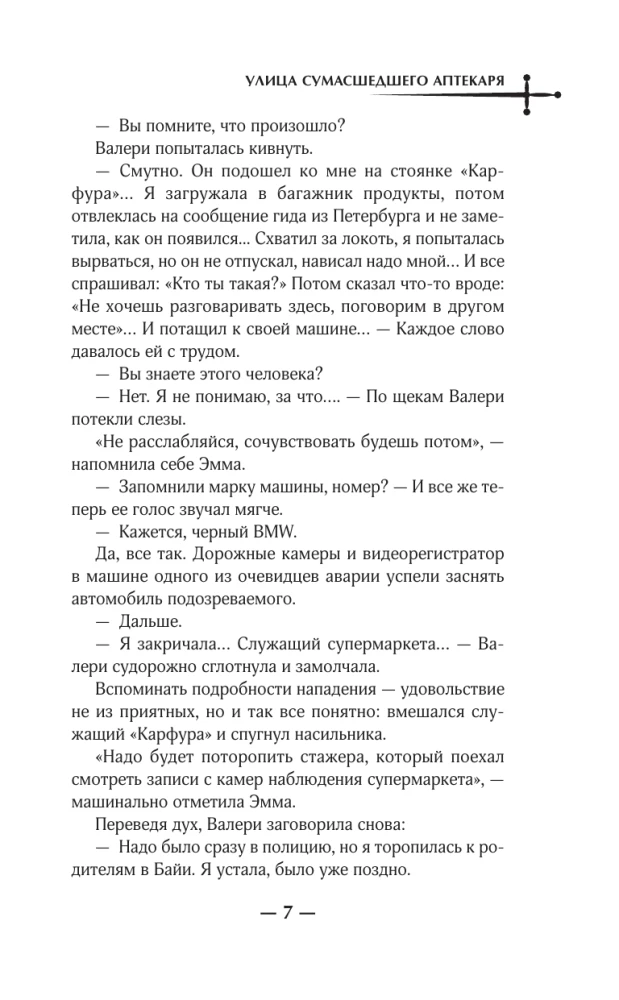 УЛИЦА СУМАСШЕДШЕГО АПТЕКАРЯ

— Вы помните, что произошло?

Валери попыталась кивнуть.

— Смутно. Он подошел ко мне на стоянке «Карфура»... Я загружала в багажник продукты, потом отвлеклась на сообщение гида из Петербурга и не заметила, как он появился... Схватил за локоть, я попыталась вырваться, но он не отпускал, нависал надо мной... И все спрашивал: «Кто ты такая?» Потом сказал что-то вроде: «Не хочешь разговаривать здесь, поговорим в другом месте»... И потащил к своей машине... — Каждое слово давалось ей с трудом.

— Вы знаете этого человека?

— Нет. Я не понимаю, за что.... — По щекам Валери потекли слезы.

«Не расслабляйся, сочувствовать будешь потом», — напомнила себе Эмма.

— Запомнили марку машины, номер? — И все же теперь ее голос звучал мягче.

— Кажется, черный BMW.

Да, все так. Дорожные камеры и видеорегистратор в машине одного из очевидцев аварии успели заснять автомобиль подозреваемого.

— Дальше.

— Я закричала... Служащий супермаркета... — Валери судорожно сглотнула и замолчала.

Вспоминать подробности нападения — удовольствие не из приятных, но и так все понятно: вмешался служащий «Карфура» и спугнул насильника.

«Надо будет поторопить стажера, который поехал смотреть записи с камер наблюдения супермаркета», — машинально отметила Эмма.

Переведя дух, Валери заговорила снова:

— Надо было сразу в полицию, но я торопилась к родителям в Байи. Я устала, было уже поздно.

— 7 —